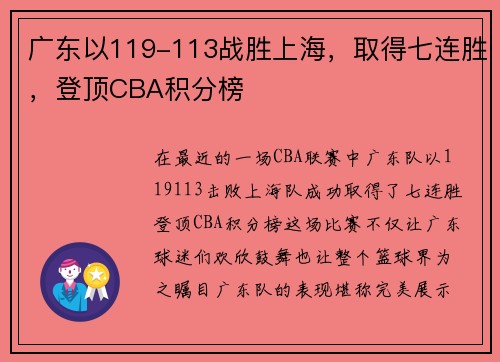 广东以119-113战胜上海，取得七连胜，登顶CBA积分榜

在最近的一场CBA联赛中广东队以119113击败上海队成功取得了七连胜登顶CBA积分榜这场比赛不仅让广东球迷们欢欣鼓舞也让整个篮球界为之瞩目广东队的表现堪称完美展示